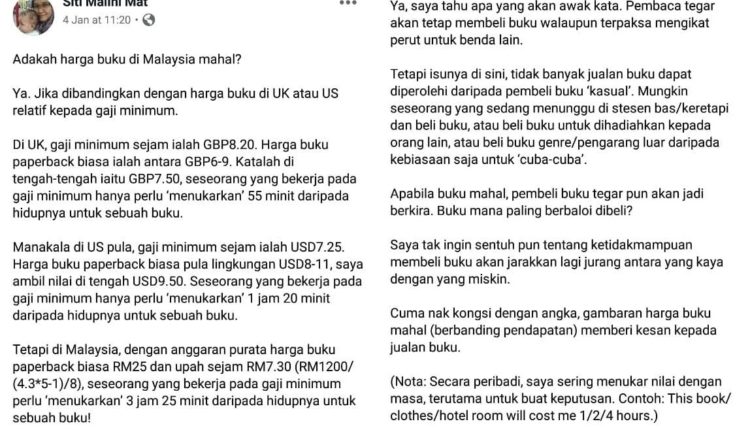 Siti Malini Mat
4 Jan at 11:20 ·

Adakah harga buku di Malaysia mahal?

Ya. Jika dibandingkan dengan harga buku di UK atau US relatif kepada gaji minimum.

Di UK, gaji minimum sejam ialah GBP8.20. Harga buku paperback biasa ialah antara GBP6-9. Katalah di tengah-tengah iaitu GBP7.50, seseorang yang bekerja pada gaji minimum hanya perlu 'menukarkan' 55 minit daripada hidupnya untuk sebuah buku.

Manakala di US pula, gaji minimum sejam ialah USD7.25. Harga buku paperback biasa pula lingkungan USD8-11, saya ambil nilai di tengah USD9.50. Seseorang yang bekerja pada gaji minimum hanya perlu 'menukarkan' 1 jam 20 minit daripada hidupnya untuk sebuah buku.

Tetapi di Malaysia, dengan anggaran purata harga buku paperback biasa RM25 dan upah sejam RM7.30 (RM1200/(4.3*5-1)/8), seseorang yang bekerja pada gaji minimum perlu 'menukarkan' 3 jam 25 minit daripada hidupnya untuk sebuah buku!

Ya, saya tahu apa yang akan awak kata. Pembaca tegar akan tetap membeli buku walaupun terpaksa mengikat perut untuk benda lain.

Tetapi isunya di sini, tidak banyak jualan buku dapat diperolehi daripada pembeli buku 'kasual'. Mungkin seseorang yang sedang menunggu di stesen bas/keretapi dan beli buku, atau beli buku untuk dihadiahkan kepada orang lain, atau beli buku genre/pengarang luar daripada kebiasaan saja untuk 'cuba-cuba'.

Apabila buku mahal, pembeli buku tegar pun akan jadi berkira. Buku mana paling berbaloi dibeli?

Saya tak ingin sentuh pun tentang ketidakmampuan membeli buku akan jarakkan lagi jurang antara yang kaya dengan yang miskin.

Cuma nak kongsi dengan angka, gambaran harga buku mahal (berbanding pendapatan) memberi kesan kepada jualan buku.

(Nota: Secara peribadi, saya sering menukar nilai dengan masa, terutama untuk buat keputusan. Contoh: This book/clothes/hotel room will cost me 1/2/4 hours.)